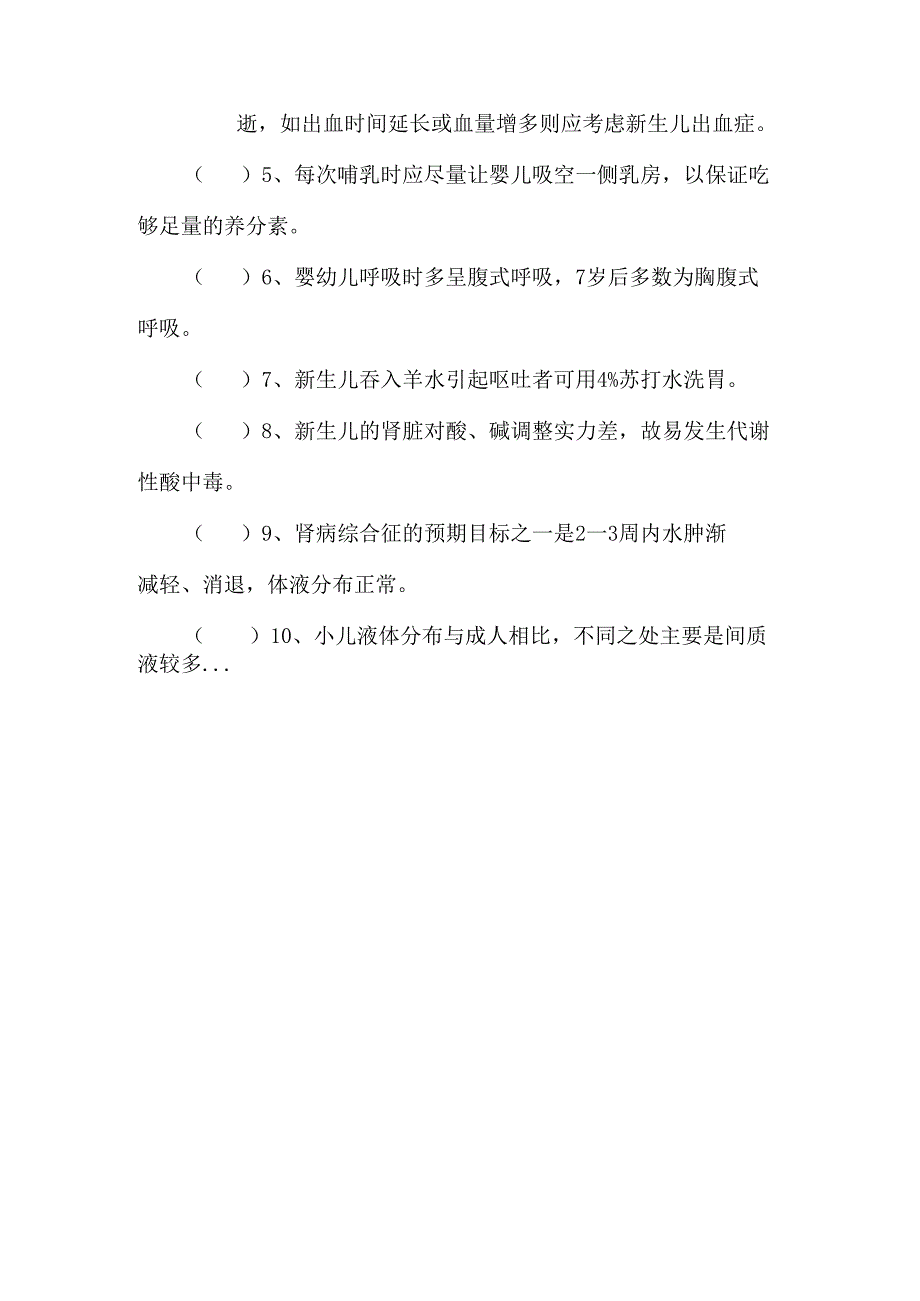 逝，如出血时间延长或血量增多则应考虑新生儿出血症。

（　）5、每次哺乳时应尽量让婴儿吸空一侧乳房，以保证吃够足量的养分素。

（　）6、婴幼儿呼吸时多呈腹式呼吸，7岁后多数为胸腹式呼吸。

（　）7、新生儿吞入羊水引起呕吐者可用4%苏打水洗胃。

（　）8、新生儿的肾脏对酸、碱调整实力差，故易发生代谢性酸中毒。

（　）9、肾病综合征的预期目标之一是2一3周内水肿渐减轻、消退，体液分布正常。

（　）10、小儿液体分布与成人相比，不同之处主要是间质液较多...